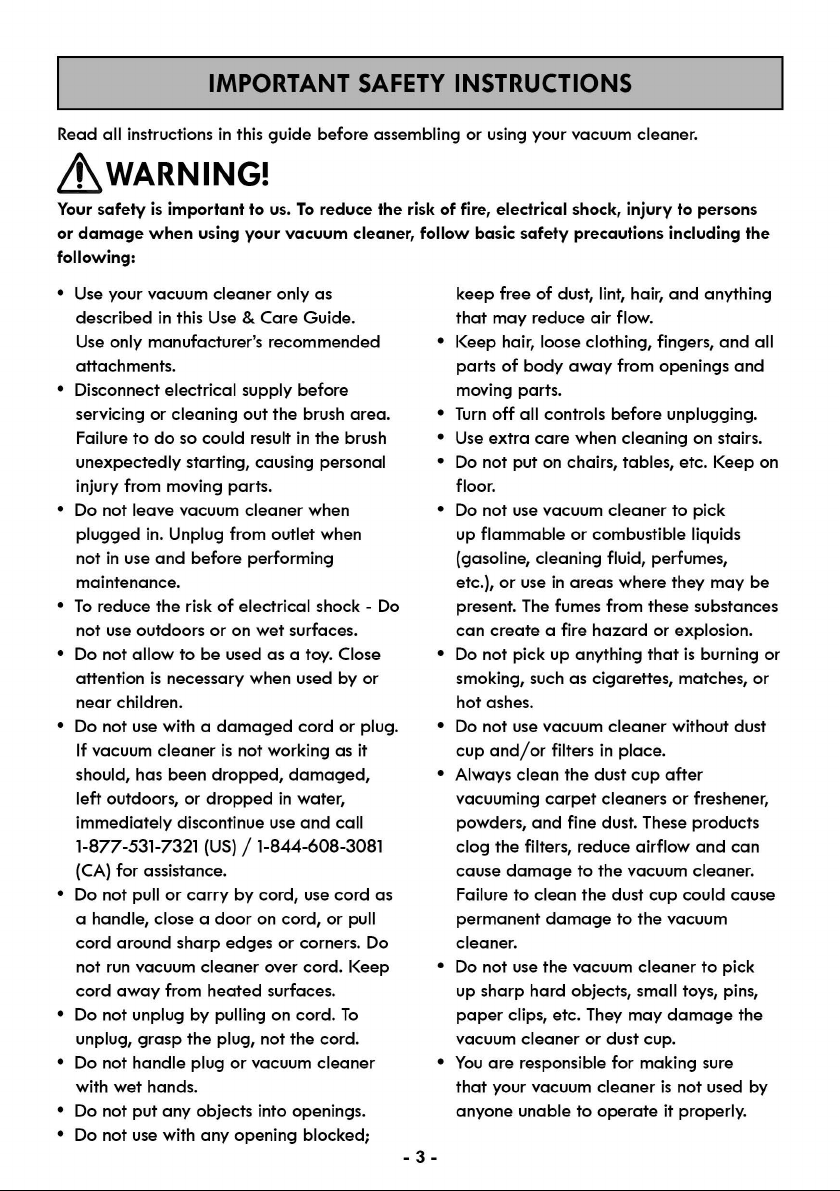 IMPORTANT SAFETY INSTRUCTIONS

Read all instructions in this guide before assembling or using your vacuum cleaner.

WARNING!

Your safety is important to us. To reduce the risk of fire, electrical shock, injury to persons or damage when using your vacuum cleaner, follow basic safety precautions including the following:

• Use your vacuum cleaner only as described in this Use & Care Guide. Use only manufacturer's recommended attachments.
• Disconnect electrical supply before servicing or cleaning out the brush area. Failure to do so could result in the brush unexpectedly starting, causing personal injury from moving parts.
• Do not leave vacuum cleaner when plugged in. Unplug from outlet when not in use and before performing maintenance.
• To reduce the risk of electrical shock - Do not use outdoors or on wet surfaces.
• Do not allow to be used as a toy. Close attention is necessary when used by or near children.
• Do not use with a damaged cord or plug. If vacuum cleaner is not working as it should, has been dropped, damaged, left outdoors, or dropped in water, immediately discontinue use and call 1-877-531-7321 (US) / 1-844-608-3081 (CA) for assistance.
• Do not pull or carry by cord, use cord as a handle, close a door on cord, or pull cord around sharp edges or corners. Do not run vacuum cleaner over cord. Keep cord away from heated surfaces.
• Do not unplug by pulling on cord. To unplug, grasp the plug, not the cord.
• Do not handle plug or vacuum cleaner with wet hands.
• Do not put any objects into openings.
• Do not use with any opening blocked; keep free of dust, lint, hair, and anything that may reduce air flow.
• Keep hair, loose clothing, fingers, and all parts of body away from openings and moving parts.
• Turn off all controls before unplugging.
• Use extra care when cleaning on stairs.
• Do not put on chairs, tables, etc. Keep on floor.
• Do not use vacuum cleaner to pick up flammable or combustible liquids (gasoline, cleaning fluid, perfumes, etc.), or use in areas where they may be present. The fumes from these substances can create a fire hazard or explosion.
• Do not pick up anything that is burning or smoking, such as cigarettes, matches, or hot ashes.
• Do not use vacuum cleaner without dust cup and/or filters in place.
• Always clean the dust cup after vacuuming carpet cleaners or freshener, powders, and fine dust. These products clog the filters, reduce airflow and can cause damage to the vacuum cleaner. Failure to clean the dust cup could cause permanent damage to the vacuum cleaner.
• Do not use the vacuum cleaner to pick up sharp hard objects, small toys, pins, paper clips, etc. They may damage the vacuum cleaner or dust cup.
• You are responsible for making sure that your vacuum cleaner is not used by anyone unable to operate it properly.

- 3 -